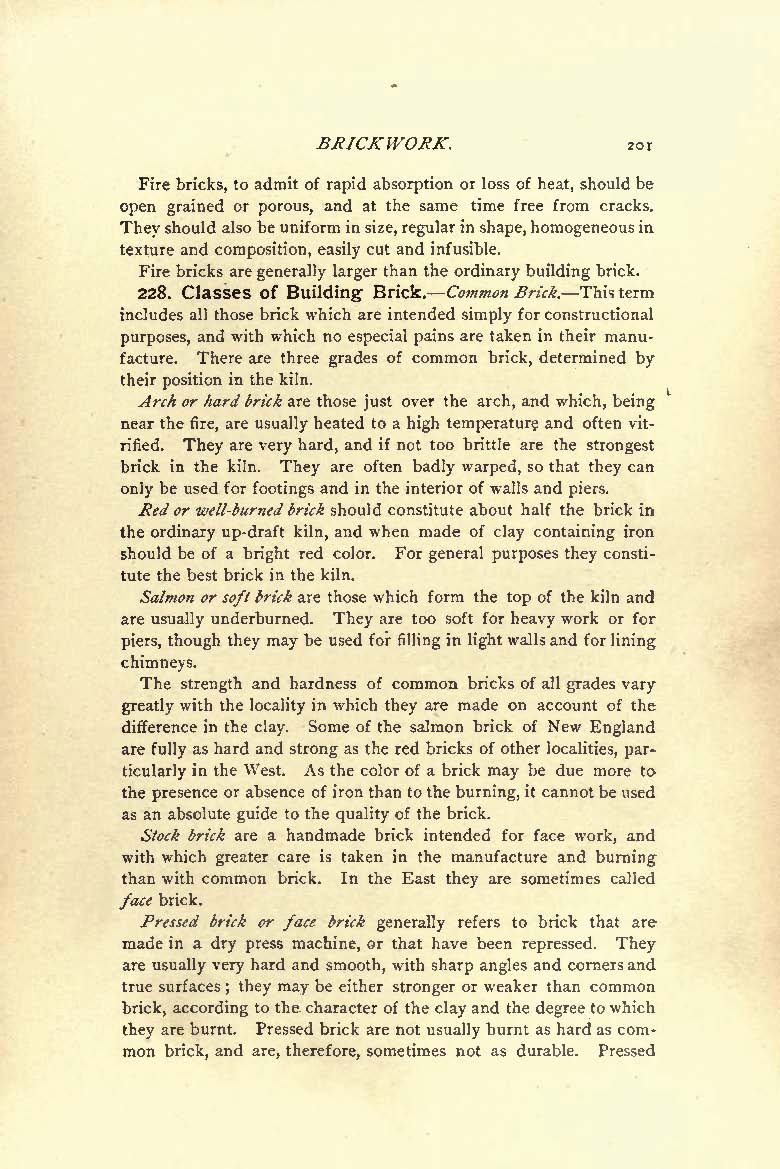 BRICKWORK. 201

Fire bricks, to admit of rapid absorption or loss of heat, should be open grained or porous, and at the same time free from cracks. They should also be uniform in size, regular in shape, homogeneous in texture and composition, easily cut and infusible.

Fire bricks are generally larger than the ordinary building brick.

228. Classes of Building Brick.—Common Brick.—This term includes all those brick which are intended simply for constructional purposes, and with which no especial pains are taken in their manufacture. There are three grades of common brick, determined by their position in the kiln.

Arch or hard brick are those just over the arch, and which, being near the fire, are usually heated to a high temperature and often vitrified. They are very hard, and if not too brittle are the strongest brick in the kiln. They are often badly warped, so that they can only be used for footings and in the interior of walls and piers.

Red or well-burned brick should constitute about half the brick in the ordinary up-draft kiln, and when made of clay containing iron should be of a bright red color. For general purposes they constitute the best brick in the kiln.

Salmon or soft brick are those which form the top of the kiln and are usually underburned. They are too soft for heavy work or for piers, though they may be used for filling in light walls and for lining chimneys.

The strength and hardness of common bricks of all grades vary greatly with the locality in which they are made on account of the difference in the clay. Some of the salmon brick of New England are fully as hard and strong as the red bricks of other localities, particularly in the West. As the color of a brick may be due more to the presence or absence of iron than to the burning, it cannot be used as an absolute guide to the quality of the brick.

Stock brick are a handmade brick intended for face work, and with which greater care is taken in the manufacture and burning than with common brick. In the East they are sometimes called face brick.

Pressed brick or face brick generally refers to brick that are made in a dry press machine, or that have been repressed. They are usually very hard and smooth, with sharp angles and corners and true surfaces; they may be either stronger or weaker than common brick, according to the character of the clay and the degree to which they are burnt. Pressed brick are not usually burnt as hard as common brick, and are, therefore, sometimes not as durable. Pressed